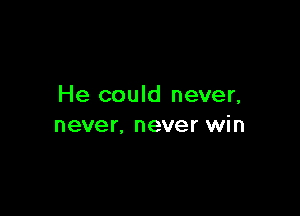 He could never,
never, never win